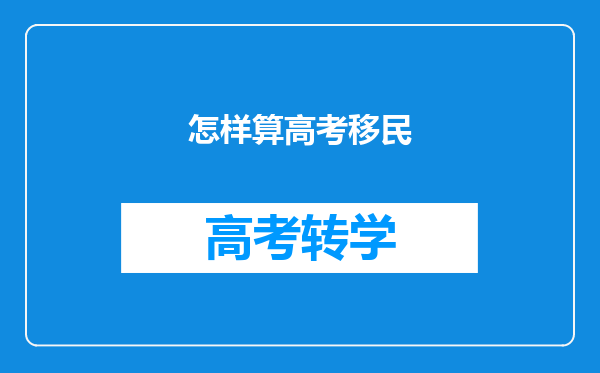 怎样算高考移民

高考转学